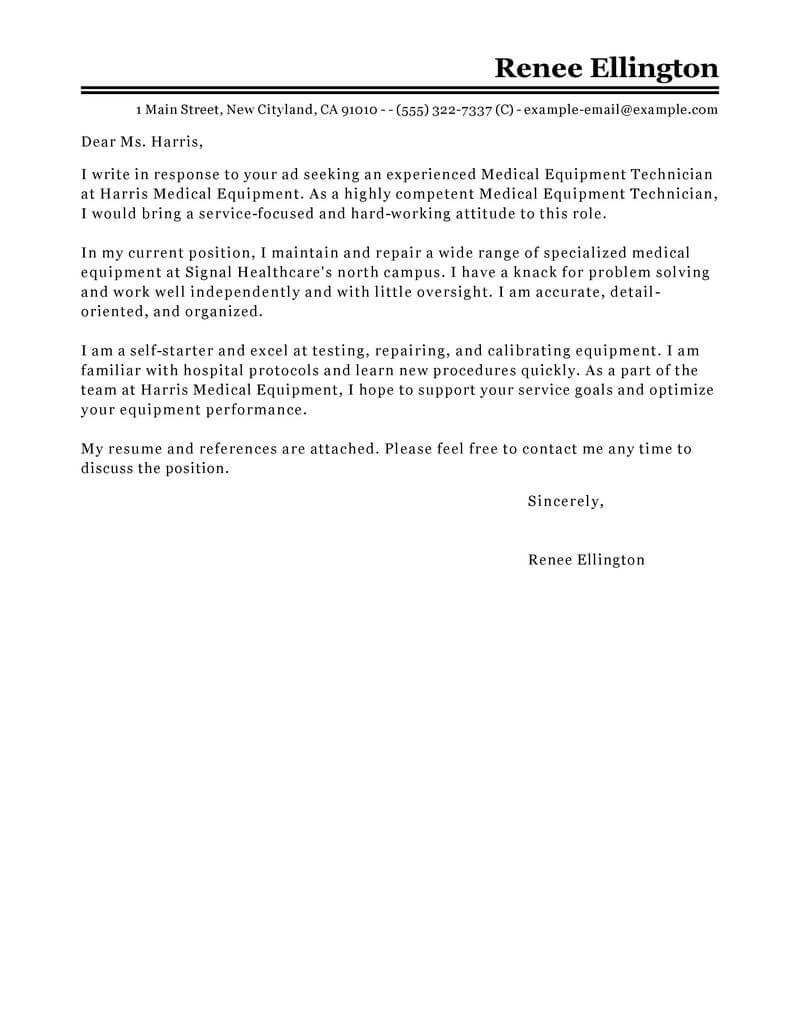 Renee Ellington

1 Main Street, New Cityland, CA 91010 - - (555) 322-7337 (C) - example-email@example.com

Dear Ms. Harris,

I write in response to your ad seeking an experienced Medical Equipment Technician at Harris Medical Equipment. As a highly competent Medical Equipment Technician, I would bring a service-focused and hard-working attitude to this role.

In my current position, I maintain and repair a wide range of specialized medical equipment at Signal Healthcare's north campus. I have a knack for problem solving and work well independently and with little oversight. I am accurate, detail-oriented, and organized.

I am a self-starter and excel at testing, repairing, and calibrating equipment. I am familiar with hospital protocols and learn new procedures quickly. As a part of the team at Harris Medical Equipment, I hope to support your service goals and optimize your equipment performance.

My resume and references are attached. Please feel free to contact me any time to discuss the position.

Sincerely,

Renee Ellington